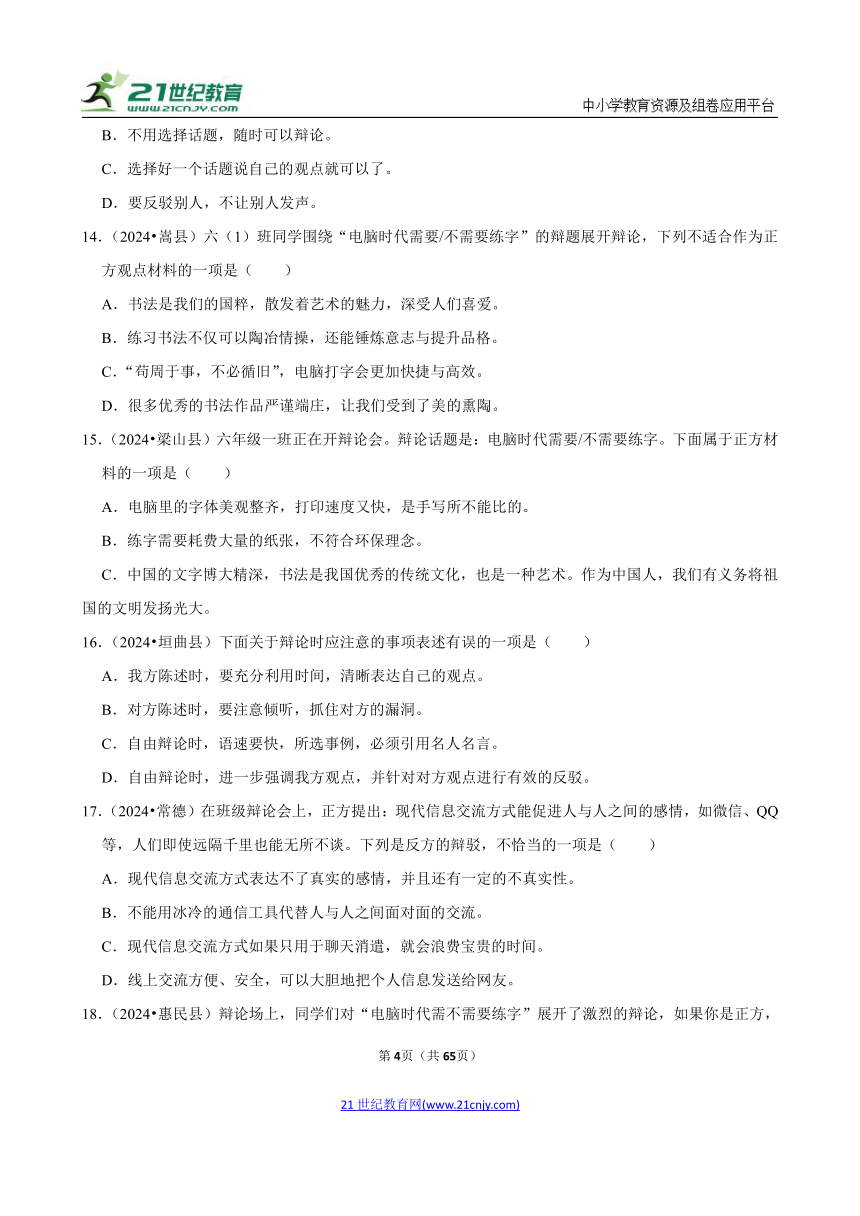 21世纪教育
www.21cnjy.com

中小学教育资源及组卷应用平台

B．不用选择话题，随时可以辩论。

C．选择好一个话题说自己的观点就可以了。

D．要反驳别人，不让别人发声。

14．（2024•嵩县）六（1）班同学围绕“电脑时代需要/不需要练字”的辩题展开辩论，下列不适合作为正方观点材料的一项是（　　）

A．书法是我们的国粹，散发着艺术的魅力，深受人们喜爱。

B．练习书法不仅可以陶冶情操，还能锤炼意志与提升品格。

C．“苟周于事，不必循旧”，电脑打字会更加快捷与高效。

D．很多优秀的书法作品严谨端庄，让我们受到了美的熏陶。

15．（2024•梁山县）六年级一班正在开辩论会。辩论话题是：电脑时代需要/不需要练字。下面属于正方材料的一项是（　　）

A．电脑里的字体美观整齐，打印速度又快，是手写所不能比的。

B．练字需要耗费大量的纸张，不符合环保理念。

C．中国的文字博大精深，书法是我国优秀的传统文化，也是一种艺术。作为中国人，我们有义务将祖国的文明发扬光大。

16．（2024•垣曲县）下面关于辩论时应注意的事项表述有误的一项是（　　）

A．我方陈述时，要充分利用时间，清晰表达自己的观点。

B．对方陈述时，要注意倾听，抓住对方的漏洞。

C．自由辩论时，语速要快，所选事例，必须引用名人名言。

D．自由辩论时，进一步强调我方观点，并针对对方观点进行有效的反驳。

17．（2024•常德）在班级辩论会上，正方提出：现代信息交流方式能促进人与人之间的感情，如微信、QQ等，人们即使远隔千里也能无所不谈。下列是反方的辩驳，不恰当的一项是（　　）

A．现代信息交流方式表达不了真实的感情，并且还有一定的不真实性。

B．不能用冰冷的通信工具代替人与人之间面对面的交流。

C．现代信息交流方式如果只用于聊天消遣，就会浪费宝贵的时间。

D．线上交流方便、安全，可以大胆地把个人信息发送给网友。

18．（2024•惠民县）辩论场上，同学们对“电脑时代需不需要练字”展开了激烈的辩论，如果你是正方，

第4页（共65页）

21世纪教育网(www.21cnjy.com)